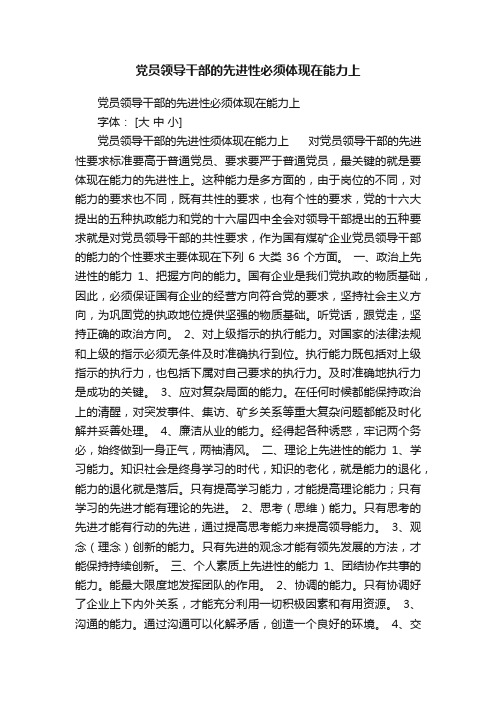 党员领导干部的先进性必须体现在能力上

党员领导干部的先进性必须体现在能力上

字体： [大 中 小]

党员领导干部的先进性须体现在能力上　　对党员领导干部的先进性要求标准要高于普通党员、要求要严于普通党员，最关键的就是要体现在能力的先进性上。这种能力是多方面的，由于岗位的不同，对能力的要求也不同，既有共性的要求，也有个性的要求，党的十六大提出的五种执政能力和党的十六届四中全会对领导干部提出的五种要求就是对党员领导干部的共性要求，作为国有煤矿企业党员领导干部的能力的个性要求主要体现在下列 6 大类 36 个方面。　一、政治上先进性的能力　1、把握方向的能力。国有企业是我们党执政的物质基础，因此，必须保证国有企业的经营方向符合党的要求，坚持社会主义方向，为巩固党的执政地位提供坚强的物质基础。听党话，跟党走，坚持正确的政治方向。　2、对上级指示的执行能力。对国家的法律法规和上级的指示必须无条件及时准确执行到位。执行能力既包括对上级指示的执行力，也包括下属对自己要求的执行力。及时准确地执行力是成功的关键。　3、应对复杂局面的能力。在任何时候都能保持政治上的清醒，对突发事件、集访、矿乡关系等重大复杂问题都能及时化解并妥善处理。　4、廉洁从业的能力。经得起各种诱惑，牢记两个务必，始终做到一身正气，两袖清风。　二、理论上先进性的能力　1、学习能力。知识社会是终身学习的时代，知识的老化，就是能力的退化，能力的退化就是落后。只有提高学习能力，才能提高理论能力；只有学习的先进才能有理论的先进。　2、思考（思维）能力。只有思考的先进才能有行动的先进，通过提高思考能力来提高领导能力。　3、观念（理念）创新的能力。只有先进的观念才能有领先发展的方法，才能保持持续创新。　三、个人素质上先进性的能力　1、团结协作共事的能力。能最大限度地发挥团队的作用。　2、协调的能力。只有协调好了企业上下内外关系，才能充分利用一切积极因素和有用资源。　3、沟通的能力。通过沟通可以化解矛盾，创造一个良好的环境。　4、交